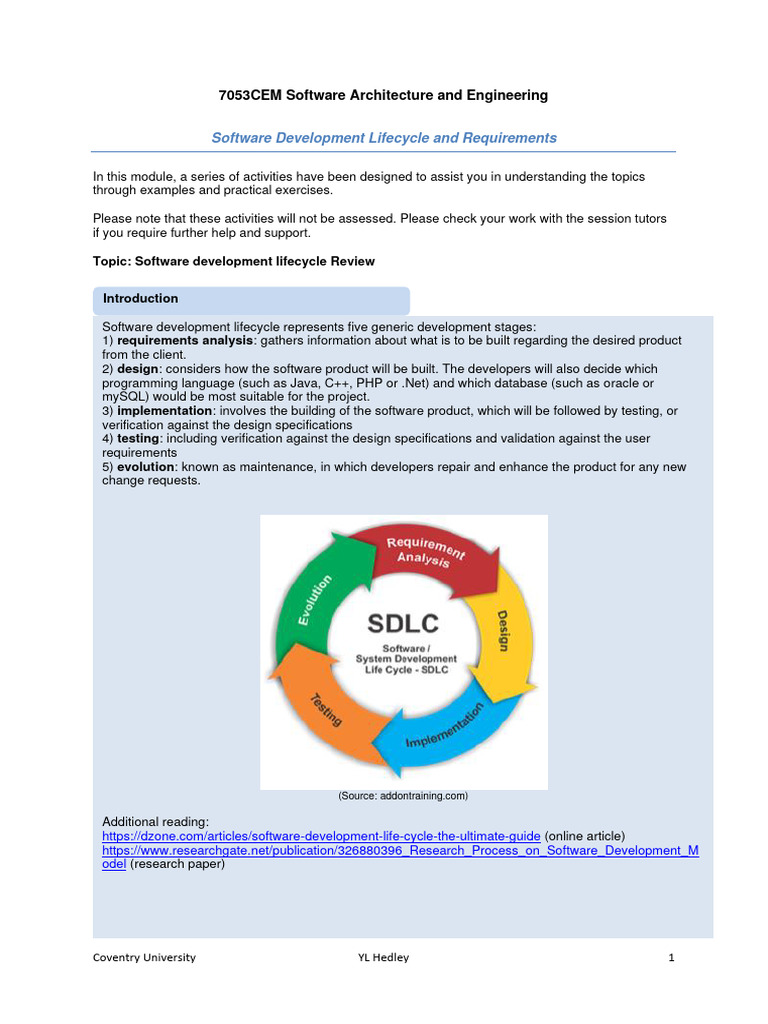 7053CEM Software Architecture and Engineering

Software Development Lifecycle and Requirements

In this module, a series of activities have been designed to assist you in understanding the topics through examples and practical exercises.

Please note that these activities will not be assessed. Please check your work with the session tutors if you require further help and support.

Topic: Software development lifecycle Review

Introduction

Software development lifecycle represents five generic development stages:
1) requirements analysis: gathers information about what is to be built regarding the desired product from the client.
2) design: considers how the software product will be built. The developers will also decide which programming language (such as Java, C++, PHP or .Net) and which database (such as oracle or mySQL) would be most suitable for the project.
3) implementation: involves the building of the software product, which will be followed by testing, or verification against the design specifications
4) testing: including verification against the design specifications and validation against the user requirements
5) evolution: known as maintenance, in which developers repair and enhance the product for any new change requests.

Requirement Analysis
Design
Implementation
Testing
Evolution
SDLC
Software / System Development Life Cycle - SDLC

(Source: addontraining.com)

Additional reading:
https://dzone.com/articles/software-development-life-cycle-the-ultimate-guide (online article)
https://www.researchgate.net/publication/326880396_Research_Process_on_Software_Development_Model (research paper)

Coventry University YL Hedley 1